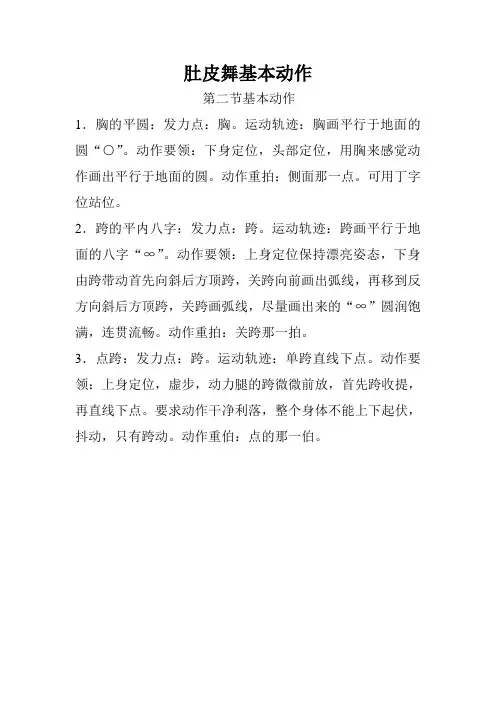 肚皮舞基本动作

第二节基本动作

1．胸的平圆：发力点：胸。运动轨迹：胸画平行于地面的圆“○”。动作要领：下身定位，头部定位，用胸来感觉动作画出平行于地面的圆。动作重拍：侧面那一点。可用丁字位站位。

2．跨的平内八字：发力点：跨。运动轨迹：跨画平行于地面的八字“∞”。动作要领：上身定位保持漂亮姿态，下身由跨带动首先向斜后方顶跨，关跨向前画出弧线，再移到反方向斜后方顶跨，关跨画弧线，尽量画出来的“∞”圆润饱满，连贯流畅。动作重拍：关跨那一拍。

3．点跨：发力点：跨。运动轨迹：单跨直线下点。动作要领：上身定位，虚步，动力腿的跨微微前放，首先跨收提，再直线下点。要求动作干净利落，整个身体不能上下起伏，抖动，只有跨动。动作重伯：点的那一伯。